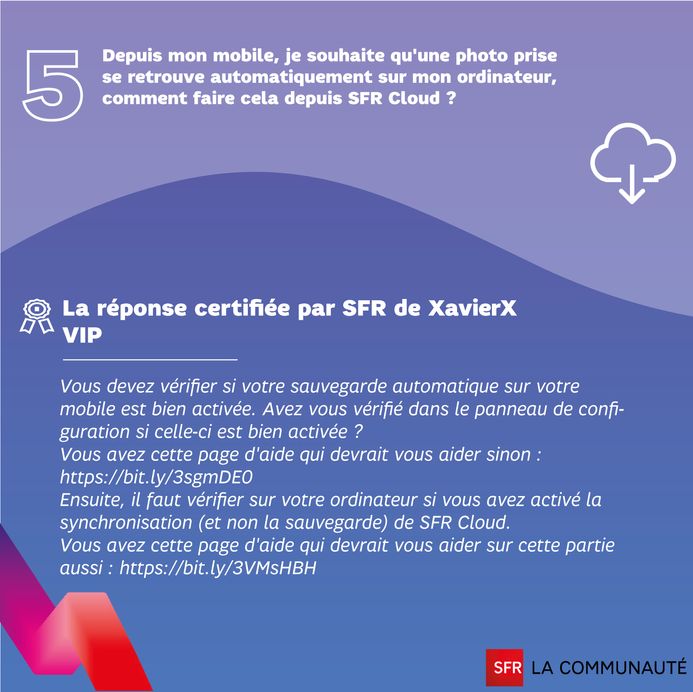 5

Depuis mon mobile, je souhaite qu'une photo prise se retrouve automatiquement sur mon ordinateur, comment faire cela depuis SFR Cloud ?

La réponse certifiée par SFR de XavierX
VIP

Vous devez vérifier si votre sauvegarde automatique sur votre mobile est bien activée. Avez vous vérifié dans le panneau de configuration si celle-ci est bien activée ?
Vous avez cette page d'aide qui devrait vous aider sinon : https://bit.ly/3sgmDE0
Ensuite, il faut vérifier sur votre ordinateur si vous avez activé la synchronisation (et non la sauvegarde) de SFR Cloud.
Vous avez cette page d'aide qui devrait vous aider sur cette partie aussi : https://bit.ly/3VMsHBH

SFR LA COMMUNAUTÉ